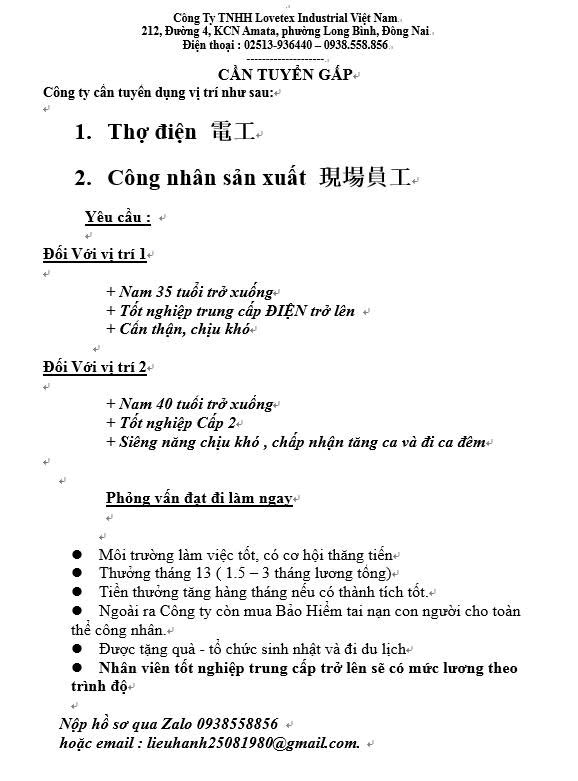 Công Ty TNHH Lovetex Industrial Việt Nam
212, Đường 4, KCN Amata, phường Long Bình, Đồng Nai
Điện thoại : 02513-936440 – 0938.558.856
--------------------

CẦN TUYỂN GẤP
Công ty cần tuyển dụng vị trí như sau:

1. Thợ điện 電工

2. Công nhân sản xuất 現場員工

Yêu cầu :

Đối Với vị trí 1

+ Nam 35 tuổi trở xuống
+ Tốt nghiệp trung cấp ĐIỆN trở lên
+ Cẩn thận, chịu khó

Đối Với vị trí 2

+ Nam 40 tuổi trở xuống
+ Tốt nghiệp Cấp 2
+ Siêng năng chịu khó , chấp nhận tăng ca và đi ca đêm

Phỏng vấn đạt đi làm ngay

● Môi trường làm việc tốt, có cơ hội thăng tiến
● Thưởng tháng 13 ( 1.5 – 3 tháng lương tổng)
● Tiền thưởng tăng hàng tháng nếu có thành tích tốt.
● Ngoài ra Công ty còn mua Bảo Hiểm tai nạn con người cho toàn thể công nhân.
● Được tặng quà - tổ chức sinh nhật và đi du lịch
● Nhân viên tốt nghiệp trung cấp trở lên sẽ có mức lương theo trình độ

Nộp hồ sơ qua Zalo 0938558856
hoặc email : lieuhanh25081980@gmail.com.